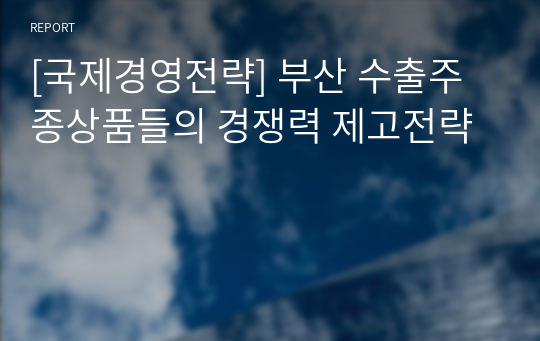 REPORT

[국제경영전략] 부산 수출주종상품들의 경쟁력 제고전략